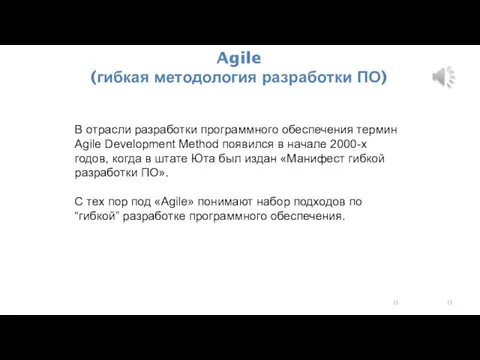 Agile
(гибкая методология разработки ПО)

В отрасли разработки программного обеспечения термин Agile Development Method появился в начале 2000-х годов, когда в штате Юта был издан «Манифест гибкой разработки ПО».

С тех пор под «Agile» понимают набор подходов по “гибкой” разработке программного обеспечения.

15 15